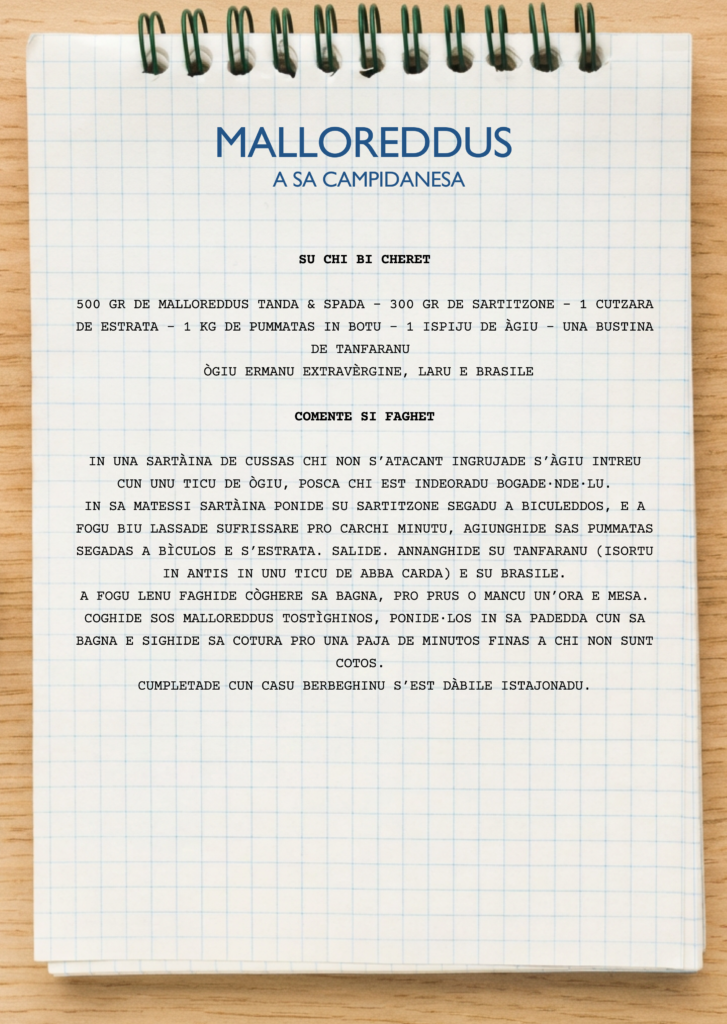 MALLOREDDUS
A SA CAMPIDANESA

SU CHI BI CHERET

500 GR DE MALLOREDDUS TANDA & SPADA – 300 GR DE SARTITZONE – 1 CUTZARA DE ESTRATA – 1 KG DE PUMMATAS IN BOTU – 1 ISPIJU DE ÀGIU – UNA BUSTINA DE TANFARANU
ÒGIU ERMANU EXTRAVÈRGINE, LARU E BRASILE

COMENTE SI FAGHET

IN UNA SARTÀINA DE CUSSAS CHI NON S'ATACANT INGRUJADE S'ÀGIU INTREU CUN UNU TICU DE ÒGIU, POSCA CHI EST INDEORADU BOGADE·NDE·LU.
IN SA MATESSI SARTÀINA PONIDE SU SARTITZONE SEGADU A BICULEDDOS, E A FOGU BIU LASSADE SUFRISSARE PRO CARCHI MINUTU, AGIUNGHIDE SAS PUMMATAS SEGADAS A BÌCULOS E S'ESTRATA. SALIDE. ANNANGHIDE SU TANFARANU (ISORTU IN ANTIS IN UNU TICU DE ABBA CARDA) E SU BRASILE.
A FOGU LENU FAGHIDE CÒGHERE SA BAGNA, PRO PRUS O MANCU UN'ORA E MESA.
COGHIDE SOS MALLOREDDUS TOSTÌGHINOS, PONIDE·LOS IN SA PADEDDA CUN SA BAGNA E SIGHIDE SA COTURA PRO UNA PAJA DE MINUTOS FINAS A CHI NON SUNT COTOS.
CUMPLETADE CUN CASU BERBEGHINU S'EST DÀBILE ISTAJONADU.